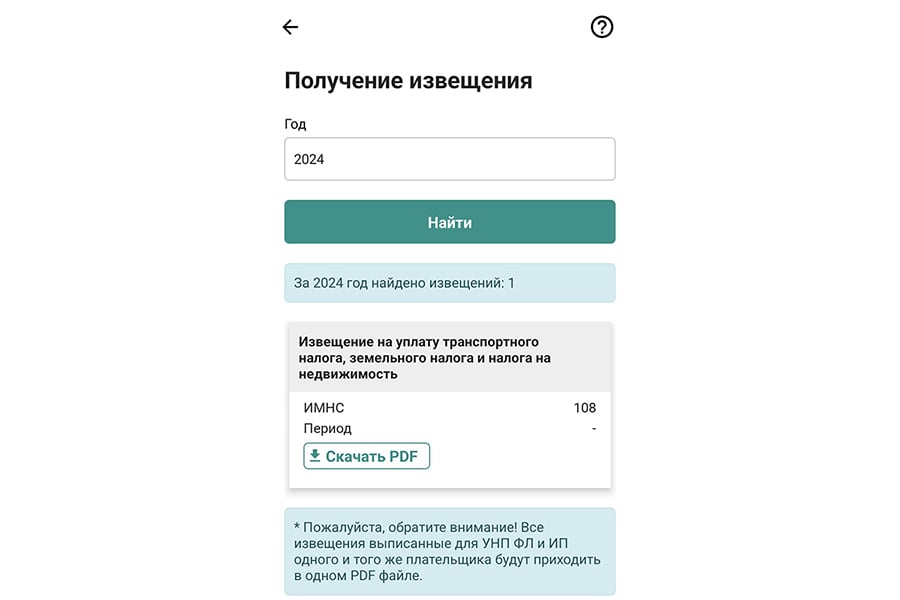 Получение извещения

Год

2024

Найти

За 2024 год найдено извещений: 1

Извещение на уплату транспортного налога, земельного налога и налога на недвижимость

ИМНС 108
Период -

Скачать PDF

* Пожалуйста, обратите внимание! Все извещения выписанные для УНП ФЛ и ИП одного и того же плательщика будут приходить в одном PDF файле.